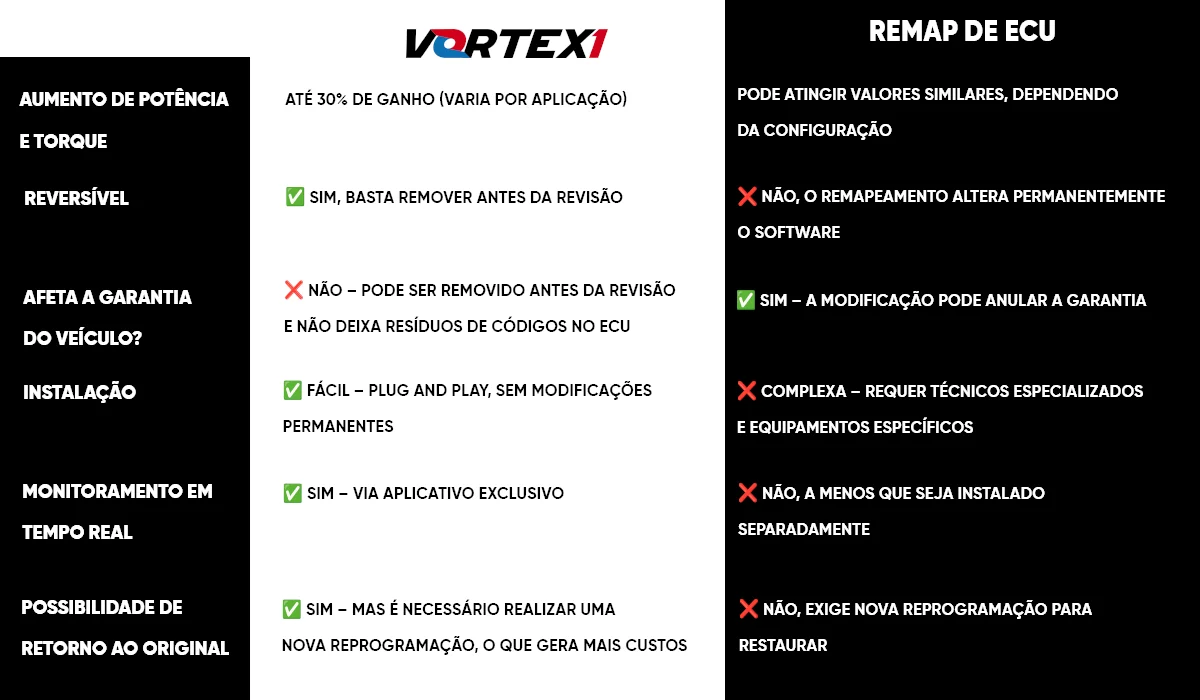 |  | VORTEX1 | REMAP DE ECU |
|---|---|---|
| AUMENTO DE POTÊNCIA E TORQUE | ATÉ 30% DE GANHO (VARIA POR APLICAÇÃO) | PODE ATINGIR VALORES SIMILARES, DEPENDENDO DA CONFIGURAÇÃO |
| REVERSÍVEL | ✅ SIM, BASTA REMOVER ANTES DA REVISÃO | ❌ NÃO, O REMAPEAMENTO ALTERA PERMANENTEMENTE O SOFTWARE |
| AFETA A GARANTIA DO VEÍCULO? | ❌ NÃO – PODE SER REMOVIDO ANTES DA REVISÃO E NÃO DEIXA RESÍDUOS DE CÓDIGOS NO ECU | ✅ SIM – A MODIFICAÇÃO PODE ANULAR A GARANTIA |
| INSTALAÇÃO | ✅ FÁCIL – PLUG AND PLAY, SEM MODIFICAÇÕES PERMANENTES | ❌ COMPLEXA – REQUER TÉCNICOS ESPECIALIZADOS E EQUIPAMENTOS ESPECÍFICOS |
| MONITORAMENTO EM TEMPO REAL | ✅ SIM – VIA APLICATIVO EXCLUSIVO | ❌ NÃO, A MENOS QUE SEJA INSTALADO SEPARADAMENTE |
| POSSIBILIDADE DE RETORNO AO ORIGINAL | ✅ SIM – MAS É NECESSÁRIO REALIZAR UMA NOVA REPROGRAMAÇÃO, O QUE GERA MAIS CUSTOS | ❌ NÃO, EXIGE NOVA REPROGRAMAÇÃO PARA RESTAURAR |